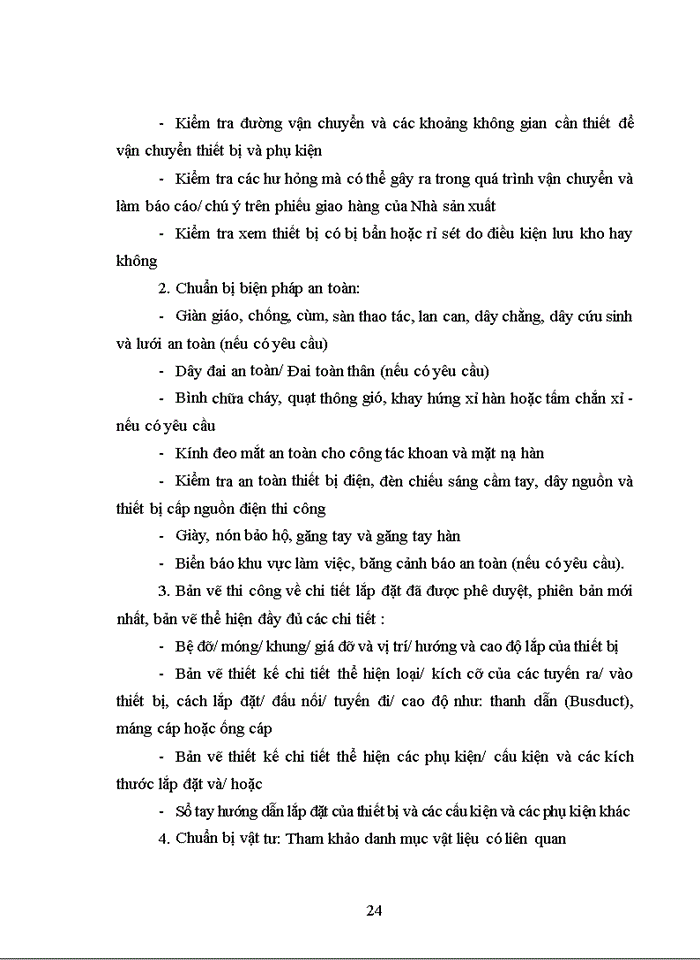 - Kiểm tra đường vận chuyển và các khoảng không gian cần thiết để vận chuyển thiết bị và phụ kiện

- Kiểm tra các hư hỏng mà có thể gây ra trong quá trình vận chuyển và làm báo cáo/ chú ý trên phiếu giao hàng của Nhà sản xuất

- Kiểm tra xem thiết bị có bị bẩn hoặc rỉ sét do điều kiện lưu kho hay không

2. Chuẩn bị biện pháp an toàn:

- Giàn giáo, chống, cùm, sàn thao tác, lan can, dây chằng, dây cứu sinh và lưới an toàn (nếu có yêu cầu)

- Dây đai an toàn/ Đai toàn thân (nếu có yêu cầu)

- Bình chữa cháy, quạt thông gió, khay hứng xỉ hàn hoặc tấm chắn xỉ - nếu có yêu cầu

- Kính đeo mắt an toàn cho công tác khoan và mặt nạ hàn

- Kiểm tra an toàn thiết bị điện, đèn chiếu sáng cầm tay, dây nguồn và thiết bị cấp nguồn điện thi công

- Giày, nón bảo hộ, găng tay và găng tay hàn

- Biển báo khu vực làm việc, băng cảnh báo an toàn (nếu có yêu cầu).

3. Bản vẽ thi công về chi tiết lắp đặt đã được phê duyệt, phiên bản mới nhất, bản vẽ thể hiện đầy đủ các chi tiết :

- Bệ đỡ/ móng/ khung/ giá đỡ và vị trí/ hướng và cao độ lắp của thiết bị

- Bản vẽ thiết kế chi tiết thể hiện loại/ kích cỡ của các tuyến ra/ vào thiết bị, cách lắp đặt/ đấu nối/ tuyến đi/ cao độ như: thanh dẫn (Busduct), máng cáp hoặc ống cáp

- Bản vẽ thiết kế chi tiết thể hiện các phụ kiện/ cấu kiện và các kích thước lắp đặt và/ hoặc

- Sổ tay hướng dẫn lắp đặt của thiết bị và các cấu kiện và các phụ kiện khác

4. Chuẩn bị vật tư: Tham khảo danh mục vật liệu có liên quan

24